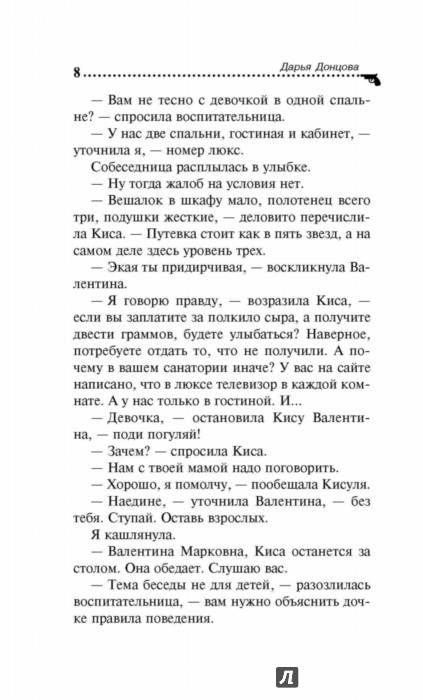 8 Дарья Донцова

— Вам не тесно с девочкой в одной спальне? — спросила воспитательница.

— У нас две спальни, гостиная и кабинет, — уточнила я, — номер люкс.

Собеседница расплылась в улыбке.

— Ну тогда жалоб на условия нет.

— Вешалок в шкафу мало, полотенец всего три, подушки жесткие, — деловито перечислила Киса. — Путевка стоит как в пять звезд, а на самом деле здесь уровень трех.

— Экая ты придирчивая, — воскликнула Валентина.

— Я говорю правду, — возразила Киса, — если вы заплатите за полкило сыра, а получите двести граммов, будете улыбаться? Наверное, потребуете отдать то, что не получили. А почему в вашем санатории иначе? У вас на сайте написано, что в люксе телевизор в каждой комнате. А у нас только в гостиной. И...

— Девочка, — остановила Кису Валентина, — поди погуляй!

— Зачем? — спросила Киса.

— Нам с твоей мамой надо поговорить.

— Хорошо, я помолчу, — пообещала Кисуля.

— Наедине, — уточнила Валентина, — без тебя. Ступай. Оставь взрослых.

Я кашлянула.

— Валентина Марковна, Киса останется за столом. Она обедает. Слушаю вас.

— Тема беседы не для детей, — разозлилась воспитательница, — вам нужно объяснить дочке правила поведения.

Л